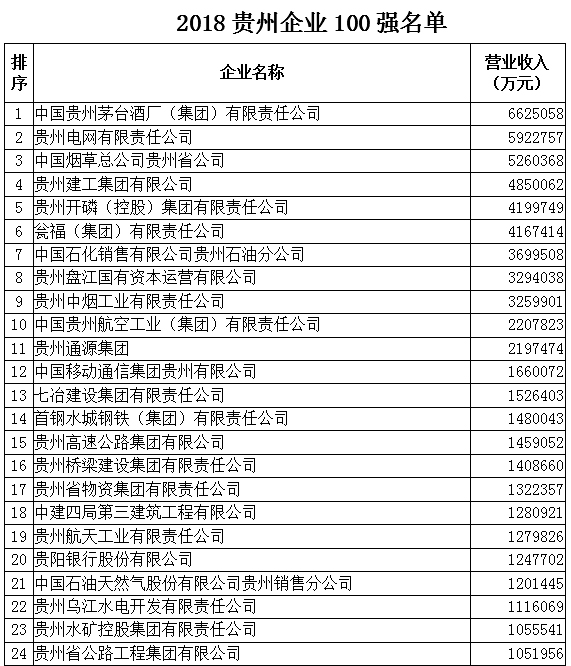 2018 贵州企业 100 强名单

| 排序 | 企业名称 | 营业收入（万元） |
|---|---|---|
| 1 | 中国贵州茅台酒厂（集团）有限责任公司 | 6625058 |
| 2 | 贵州电网有限责任公司 | 5922757 |
| 3 | 中国烟草总公司贵州省公司 | 5260368 |
| 4 | 贵州建工集团有限公司 | 4850062 |
| 5 | 贵州开磷（控股）集团有限责任公司 | 4199749 |
| 6 | 瓮福（集团）有限责任公司 | 4167414 |
| 7 | 中国石化销售有限公司贵州石油分公司 | 3699508 |
| 8 | 贵州盘江国有资本运营有限公司 | 3294038 |
| 9 | 贵州中烟工业有限责任公司 | 3259901 |
| 10 | 中国贵州航空工业（集团）有限责任公司 | 2207823 |
| 11 | 贵州通源集团 | 2197474 |
| 12 | 中国移动通信集团贵州有限公司 | 1660072 |
| 13 | 七冶建设集团有限责任公司 | 1526403 |
| 14 | 首钢水城钢铁（集团）有限责任公司 | 1480043 |
| 15 | 贵州高速公路集团有限公司 | 1459052 |
| 16 | 贵州桥梁建设集团有限责任公司 | 1408660 |
| 17 | 贵州省物资集团有限责任公司 | 1322357 |
| 18 | 中建四局第三建筑工程有限公司 | 1280921 |
| 19 | 贵州航天工业有限责任公司 | 1279826 |
| 20 | 贵阳银行股份有限公司 | 1247702 |
| 21 | 中国石油天然气股份有限公司贵州销售分公司 | 1201445 |
| 22 | 贵州乌江水电开发有限责任公司 | 1116069 |
| 23 | 贵州水矿控股集团有限责任公司 | 1055541 |
| 24 | 贵州省公路工程集团有限公司 | 1051956 |